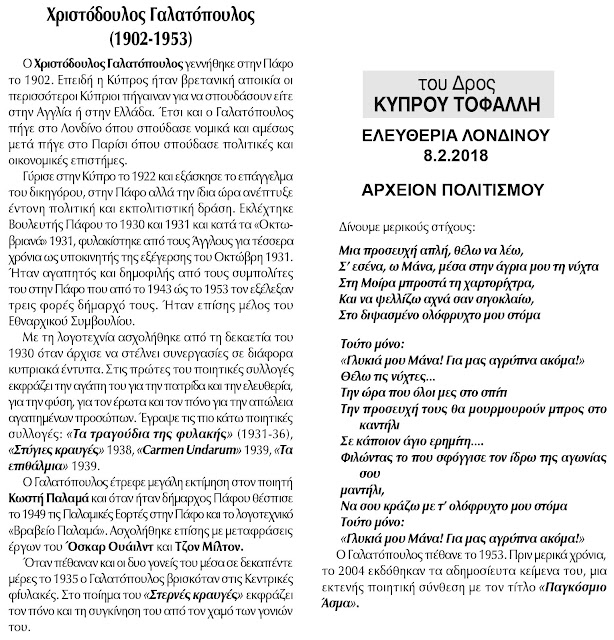 Χριστόδουλος Γαλατόπουλος
(1902-1953)

Ο Χριστόδουλος Γαλατόπουλος γεννήθηκε στην Πάφο το 1902. Επειδή η Κύπρος ήταν βρετανική αποικία οι περισσότεροι Κύπριοι πήγαιναν για να σπουδάσουν είτε στην Αγγλία ή στην Ελλάδα. Έτσι και ο Γαλατόπουλος πήγε στο Λονδίνο όπου σπούδασε νομικά και αμέσως μετά πήγε στο Παρίσι όπου σπούδασε πολιτικές και οικονομικές επιστήμες.

Γύρισε στην Κύπρο το 1922 και εξάσκησε το επάγγελμα του δικηγόρου, στην Πάφο αλλά την ίδια ώρα ανέπτυξε έντονη πολιτική και εκπολιτιστική δράση. Εκλέχτηκε Βουλευτής Πάφου το 1930 και 1931 και κατά τα «Οκτωβριανά» 1931, φυλακίστηκε από τους Άγγλους για τέσσερα χρόνια ως υποκινητής της εξέγερσης του Οκτώβρη 1931. Ήταν αγαπητός και δημοφιλής από τους συμπολίτες του στην Πάφο που από το 1943 ώς το 1953 τον εξέλεξαν τρεις φορές δήμαρχό τους. Ήταν επίσης μέλος του Εθναρχικού Συμβουλίου.

Με τη λογοτεχνία ασχολήθηκε από τη δεκαετία του 1930 όταν άρχισε να στέλνει συνεργασίες σε διάφορα κυπριακά έντυπα. Στις πρώτες του ποιητικές συλλογές εκφράζει την αγάπη του για την πατρίδα και την ελευθερία, για την φύση, για τον έρωτα και τον πόνο για την απώλεια αγαπημένων προσώπων. Έγραψε τις πιο κάτω ποιητικές συλλογές: «Τα τραγούδια της φυλακής» (1931-36), «Στύγιες κραυγές» 1938, «Carmen Undarum» 1939, «Τα επιθάλμια» 1939.

Ο Γαλατόπουλος έτρεφε μεγάλη εκτίμηση στον ποιητή Κωστή Παλαμά και όταν ήταν δήμαρχος Πάφου θέσπισε το 1949 τις Παλαμικές Εορτές στην Πάφο και το λογοτεχνικό «Βραβείο Παλαμά». Ασχολήθηκε επίσης με μεταφράσεις έργων του Όσκαρ Ουάιλντ και Τζον Μίλτον.

Όταν πέθαναν και οι δυο γονείς του μέσα σε δεκαπέντε μέρες το 1935 ο Γαλατόπουλος βρισκόταν στις Κεντρικές φυλακές. Στο ποίημα του «Στερνές κραυγές» εκφράζει τον πόνο και τη συγκίνηση του από τον χαμό των γονιών του.

του Δρος
ΚΥΠΡΟΥ ΤΟΦΑΛΛΗ

ΕΛΕΥΘΕΡΙΑ ΛΟΝΔΙΝΟΥ
8.2.2018

ΑΡΧΕΙΟΝ ΠΟΛΙΤΙΣΜΟΥ

Δίνουμε μερικούς στίχους:

Μια προσευχή απλή, θέλω να λέω,
Σ' εσένα, ω Μάνα, μέσα στην άγρια μου τη νύχτα
Στη Μοίρα μπροστά τη χαρτορίχτρα,
Και να ψελλίζω αχνά σαν σιγοκλαίω,
Στο διψασμένο ολόφρυχτο μου στόμα

Τούτο μόνο:
«Γλυκιά μου Μάνα! Για μας αγρύπνα ακόμα!»
Θέλω τις νύχτες...
Την ώρα που όλοι μες στο σπίτι
Την προσευχή τους θα μουρμουρούν μπρος στο καντήλι
Σε κάποιον άγιο ερημίτη....
Φιλώντας το που σφόγγισε τον ίδρω της αγωνίας σου
μαντήλι,
Να σου κράζω με τ' ολόφρυχτο μου στόμα
Τούτο μόνο:
«Γλυκιά μου Μάνα! Για μας αγρύπνα ακόμα!»

Ο Γαλατόπουλος πέθανε το 1953. Πριν μερικά χρόνια, το 2004 εκδόθηκαν τα αδημοσίευτα κείμενα του, μια εκτενής ποιητική σύνθεση με τον τίτλο «Παγκόσμιο Άσμα».